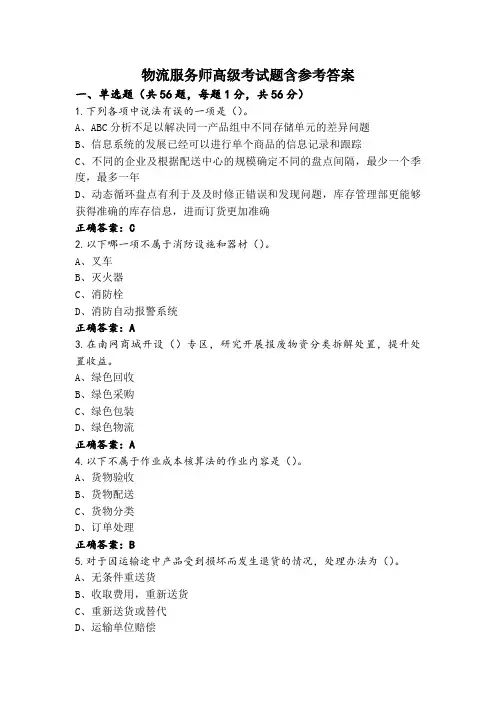 物流服务师高级考试题含参考答案

一、单选题（共56题，每题1分，共56分）

1.下列各项中说法有误的一项是（）。
A、ABC分析不足以解决同一产品组中不同存储单元的差异问题
B、信息系统的发展已经可以进行单个商品的信息记录和跟踪
C、不同的企业及根据配送中心的规模确定不同的盘点间隔，最少一个季度，最多一年
D、动态循环盘点有利于及及时修正错误和发现问题，库存管理部更能够获得准确的库存信息，进而订货更加准确
正确答案：C

2.以下哪一项不属于消防设施和器材（）。
A、叉车
B、灭火器
C、消防栓
D、消防自动报警系统
正确答案：A

3.在南网商城开设（）专区，研究开展报废物资分类拆解处置，提升处置收益。
A、绿色回收
B、绿色采购
C、绿色包装
D、绿色物流
正确答案：A

4.以下不属于作业成本核算法的作业内容是（）。
A、货物验收
B、货物配送
C、货物分类
D、订单处理
正确答案：B

5.对于因运输途中产品受到损坏而发生退货的情况，处理办法为（）。
A、无条件重送货
B、收取费用，重新送货
C、重新送货或替代
D、运输单位赔偿